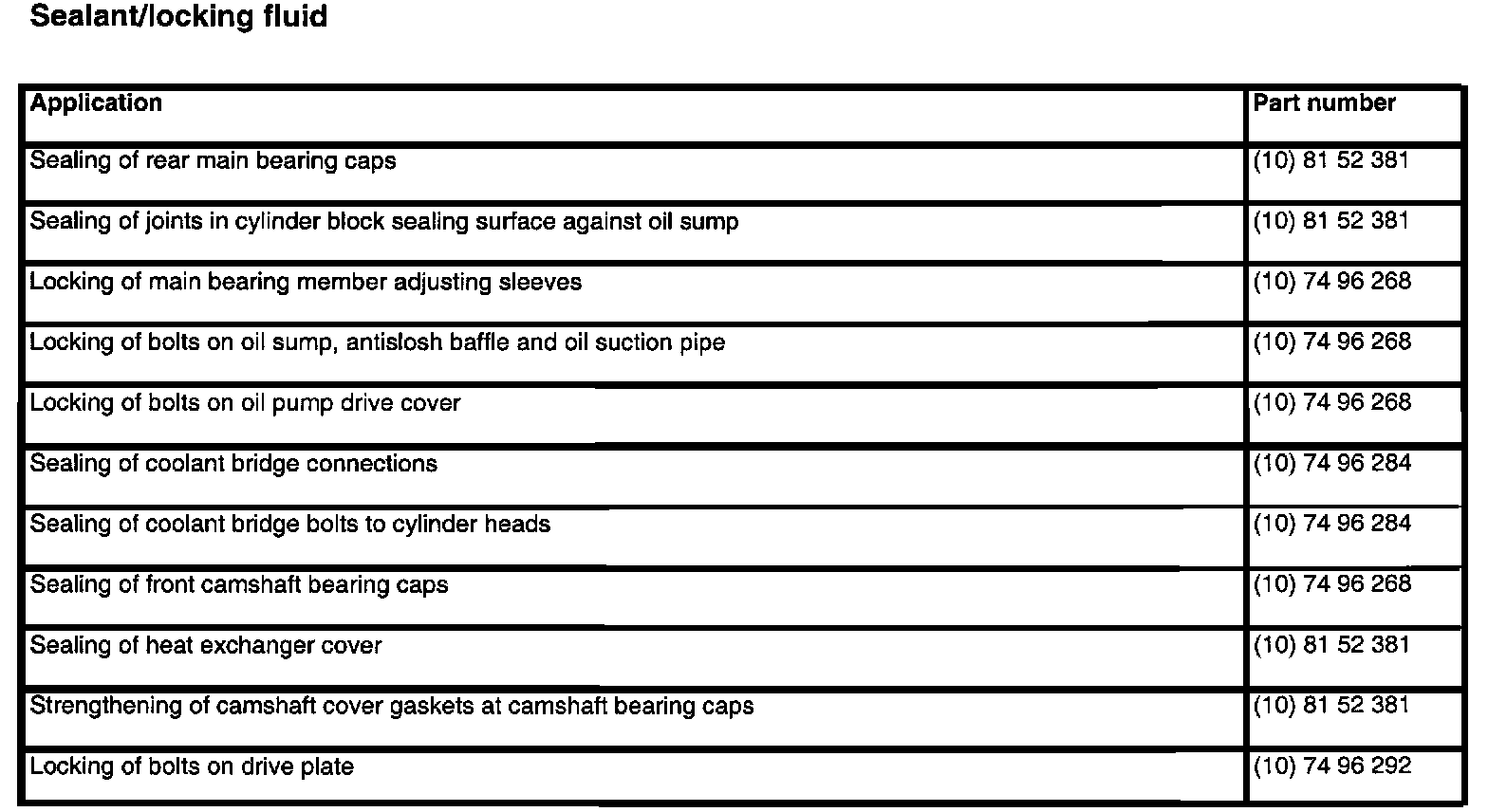 Sealant/locking fluid

| Application | Part number |
|---|---|
| Sealing of rear main bearing caps | (10) 81 52 381 |
| Sealing of joints in cylinder block sealing surface against oil sump | (10) 81 52 381 |
| Locking of main bearing member adjusting sleeves | (10) 74 96 268 |
| Locking of bolts on oil sump, antislosh baffle and oil suction pipe | (10) 74 96 268 |
| Locking of bolts on oil pump drive cover | (10) 74 96 268 |
| Sealing of coolant bridge connections | (10) 74 96 284 |
| Sealing of coolant bridge bolts to cylinder heads | (10) 74 96 284 |
| Sealing of front camshaft bearing caps | (10) 74 96 268 |
| Sealing of heat exchanger cover | (10) 81 52 381 |
| Strengthening of camshaft cover gaskets at camshaft bearing caps | (10) 81 52 381 |
| Locking of bolts on drive plate | (10) 74 96 292 |